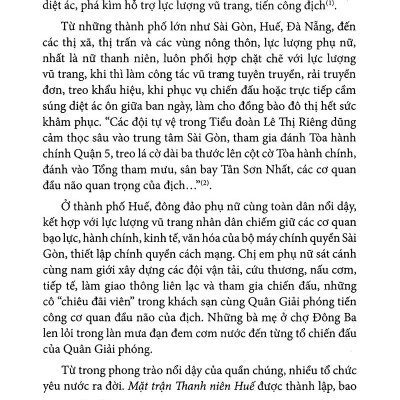 diệt ác, phá kìm hỗ trợ lực lượng vũ trang, tiến công địch$^{(1)}$.

Từ những thành phố lớn như Sài Gòn, Huế, Đà Nẵng, đến các thị xã, thị trấn và các vùng nông thôn, lực lượng phụ nữ, nhất là nữ thanh niên, luôn phối hợp chặt chẽ với lực lượng vũ trang, khi thì làm công tác vũ trang tuyên truyền, rải truyền đơn, treo khẩu hiệu, khi phục vụ chiến đấu hoặc trực tiếp cầm súng diệt ác ôn giữa ban ngày, làm cho đồng bào đô thị hết sức khâm phục. "Các đội tự vệ trong Tiểu đoàn Lê Thị Riêng dũng cảm thọc sâu vào trung tâm Sài Gòn, tham gia đánh Tòa hành chính Quận 5, treo lá cờ dài ba thước lên cột cờ Tòa hành chính, đánh vào Tổng tham mưu, sân bay Tân Sơn Nhất, các cơ quan đầu não quan trọng của địch..."$^{(2)}$.

Ở thành phố Huế, đông đảo phụ nữ cùng toàn dân nổi dậy, kết hợp với lực lượng vũ trang nhân dân chiếm giữ các cơ quan bạo lực, hành chính, kinh tế, văn hóa của bộ máy chính quyền Sài Gòn, thiết lập chính quyền cách mạng. Chị em phụ nữ sát cánh cùng nam giới xây dựng các đội vận tải, cứu thương, nấu cơm, tiếp tế, làm giao thông liên lạc và tham gia chiến đấu, những cô "chiêu đãi viên" trong khách sạn cùng Quân Giải phóng tiến công cơ quan đầu não của địch. Những bà mẹ ở chợ Đông Ba len lỏi trong làn mưa đạn đem cơm nước đến từng tổ chiến đấu của Quân Giải phóng.

Từ trong phong trào nổi dậy của quần chúng, nhiều tổ chức yêu nước ra đời. Mặt trận Thanh niên Huế được thành lập, bao